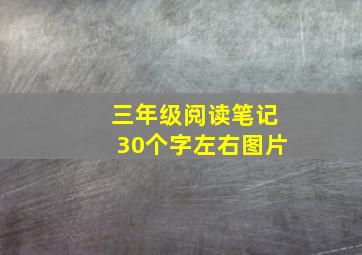 三年级阅读笔记
30个字左右图片